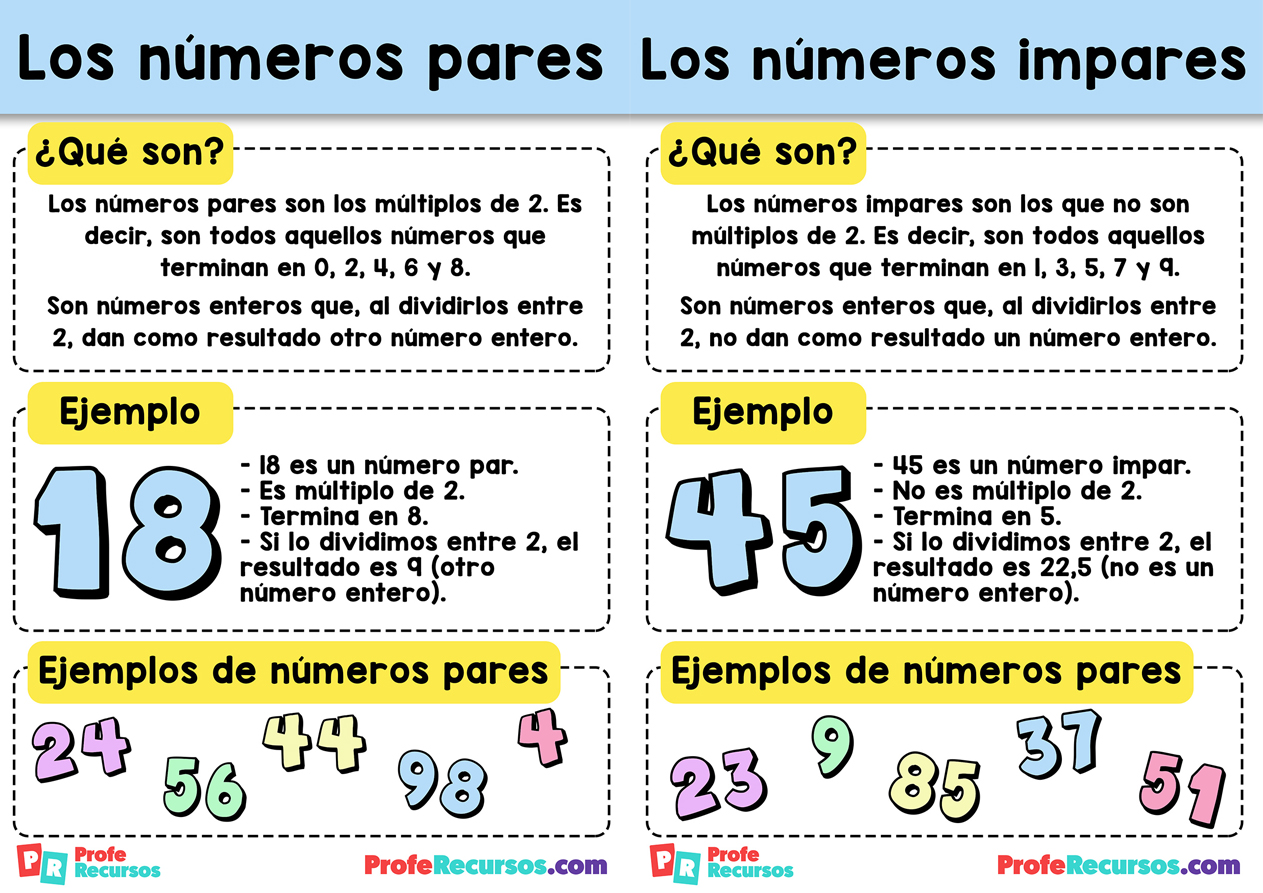 Los números pares

¿Qué son?

Los números pares son los múltiplos de 2. Es decir, son todos aquellos números que terminan en 0, 2, 4, 6 y 8.

Son números enteros que, al dividirlos entre 2, dan como resultado otro número entero.

Ejemplo

18

- 18 es un número par.
- Es múltiplo de 2.
- Termina en 8.
- Si lo dividimos entre 2, el resultado es 9 (otro número entero).

Ejemplos de números pares

24 56 44 98 4

PR Profe Recursos

ProfeRecursos.com

Los números impares

¿Qué son?

Los números impares son los que no son múltiplos de 2. Es decir, son todos aquellos números que terminan en 1, 3, 5, 7 y 9.

Son números enteros que, al dividirlos entre 2, no dan como resultado un número entero.

Ejemplo

45

- 45 es un número impar.
- No es múltiplo de 2.
- Termina en 5.
- Si lo dividimos entre 2, el resultado es 22,5 (no es un número entero).

Ejemplos de números pares

23 9 85 37 51

PR Profe Recursos

ProfeRecursos.com